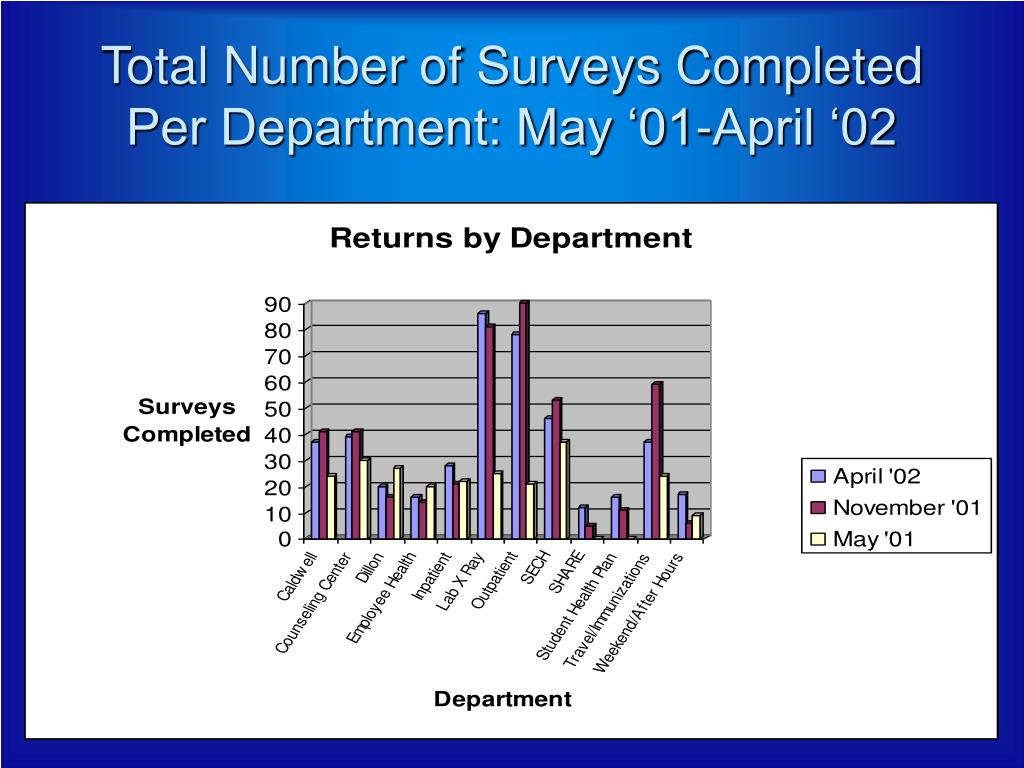 Total Number of Surveys Completed Per Department: May ‘01-April ‘02

Returns by Department

Surveys Completed

90
80
70
60
50
40
30
20
10
0

Caldwell
Counseling Center
Dillon
Employee Health
Inpatient
Lab X Ray
Outpatient
SECH
SHARE
Student Health Plan
Travel/Immunizations
Weekend/After Hours

Department

April '02
November '01
May '01